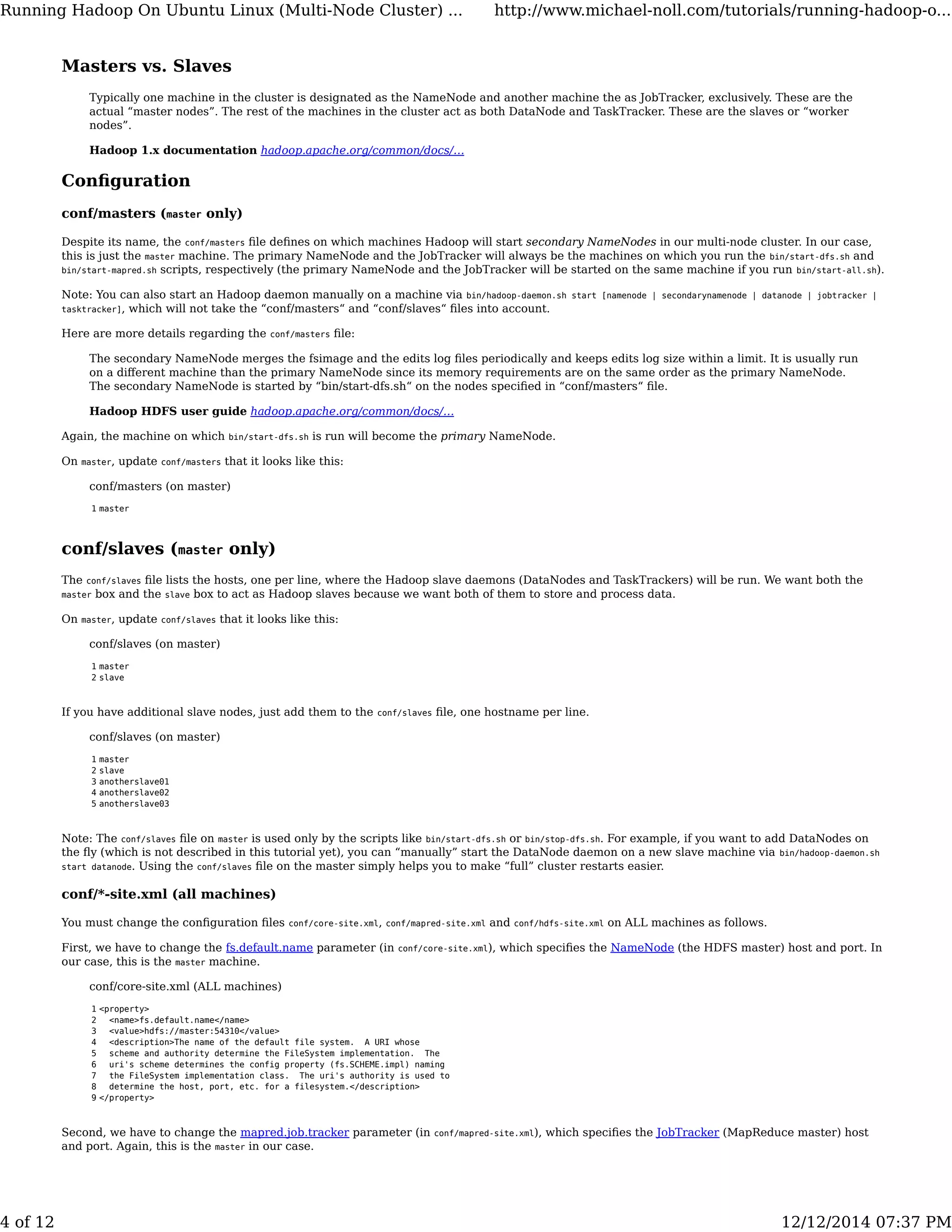 Running Hadoop On Ubuntu Linux (Multi-Node Cluster) ... http://www.michael-noll.com/tutorials/running-hadoop-o...

Masters vs. Slaves

Typically one machine in the cluster is designated as the NameNode and another machine the as JobTracker, exclusively. These are the actual “master nodes”. The rest of the machines in the cluster act as both DataNode and TaskTracker. These are the slaves or “worker nodes”.

Hadoop 1.x documentation hadoop.apache.org/common/docs/...

Configuration

conf/masters (master only)

Despite its name, the conf/masters file defines on which machines Hadoop will start secondary NameNodes in our multi-node cluster. In our case, this is just the master machine. The primary NameNode and the JobTracker will always be the machines on which you run the bin/start-dfs.sh and bin/start-mapred.sh scripts, respectively (the primary NameNode and the JobTracker will be started on the same machine if you run bin/start-all.sh).

Note: You can also start an Hadoop daemon manually on a machine via bin/hadoop-daemon.sh start [namenode | secondarynamenode | datanode | jobtracker | tasktracker], which will not take the “conf/masters“ and “conf/slaves“ files into account.

Here are more details regarding the conf/masters file:

The secondary NameNode merges the fsimage and the edits log files periodically and keeps edits log size within a limit. It is usually run on a different machine than the primary NameNode since its memory requirements are on the same order as the primary NameNode. The secondary NameNode is started by “bin/start-dfs.sh“ on the nodes specified in “conf/masters“ file.

Hadoop HDFS user guide hadoop.apache.org/common/docs/...

Again, the machine on which bin/start-dfs.sh is run will become the primary NameNode.

On master, update conf/masters that it looks like this:

conf/masters (on master)

1 master

conf/slaves (master only)

The conf/slaves file lists the hosts, one per line, where the Hadoop slave daemons (DataNodes and TaskTrackers) will be run. We want both the master box and the slave box to act as Hadoop slaves because we want both of them to store and process data.

On master, update conf/slaves that it looks like this:

conf/slaves (on master)

1 master
2 slave

If you have additional slave nodes, just add them to the conf/slaves file, one hostname per line.

conf/slaves (on master)

1 master
2 slave
3 anotherslave01
4 anotherslave02
5 anotherslave03

Note: The conf/slaves file on master is used only by the scripts like bin/start-dfs.sh or bin/stop-dfs.sh. For example, if you want to add DataNodes on the fly (which is not described in this tutorial yet), you can “manually” start the DataNode daemon on a new slave machine via bin/hadoop-daemon.sh start datanode. Using the conf/slaves file on the master simply helps you to make “full” cluster restarts easier.

conf/*-site.xml (all machines)

You must change the configuration files conf/core-site.xml, conf/mapred-site.xml and conf/hdfs-site.xml on ALL machines as follows.

First, we have to change the fs.default.name parameter (in conf/core-site.xml), which specifies the NameNode (the HDFS master) host and port. In our case, this is the master machine.

conf/core-site.xml (ALL machines)

1 <property>
2   <name>fs.default.name</name>
3   <value>hdfs://master:54310</value>
4   <description>The name of the default file system.  A URI whose
5   scheme and authority determine the FileSystem implementation.  The
6   uri's scheme determines the config property (fs.SCHEME.impl) naming
7   the FileSystem implementation class.  The uri's authority is used to
8   determine the host, port, etc. for a filesystem.</description>
9 </property>

Second, we have to change the mapred.job.tracker parameter (in conf/mapred-site.xml), which specifies the JobTracker (MapReduce master) host and port. Again, this is the master in our case.

4 of 12 12/12/2014 07:37 PM